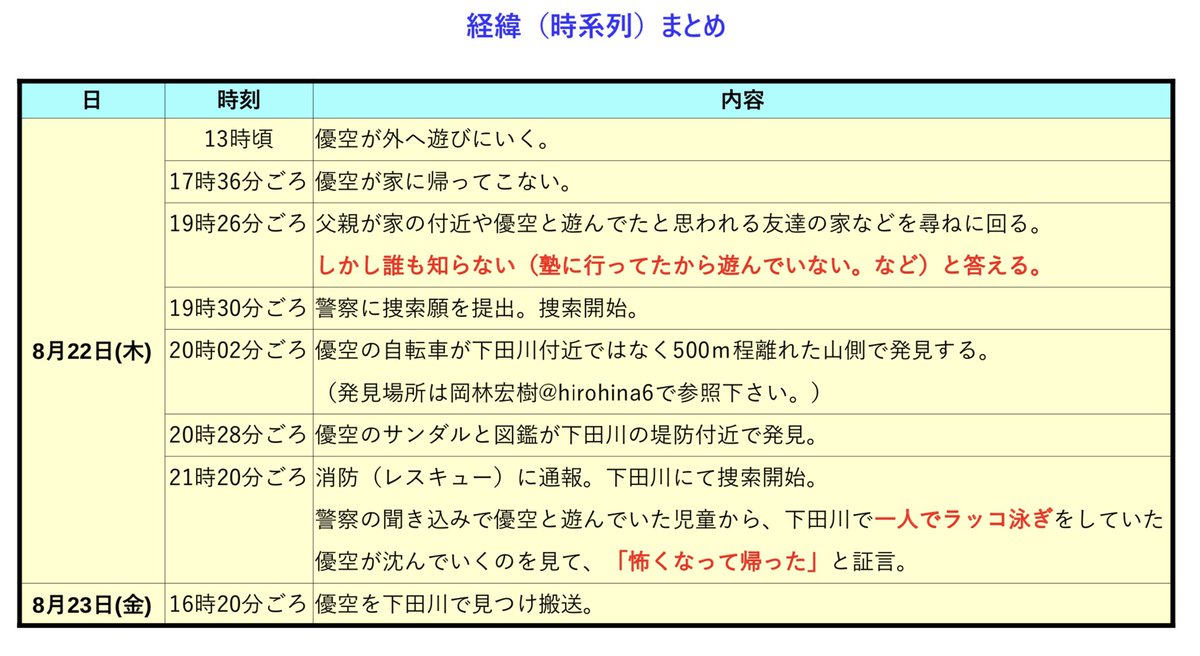 経緯（時系列）まとめ

| 日 | 時刻 | 内容 |
|---|---|---|
| 8月22日(木) | 13時頃 | 優空が外へ遊びにいく。 |
| | 17時36分ごろ | 優空が家に帰ってこない。 |
| | 19時26分ごろ | 父親が家の付近や優空と遊んでたと思われる友達の家などを尋ねに回る。 しかし誰も知らない（塾に行ってたから遊んでいない。など）と答える。 |
| | 19時30分ごろ | 警察に捜索願を提出。捜索開始。 |
| | 20時02分ごろ | 優空の自転車が下田川付近ではなく500m程離れた山側で発見する。 （発見場所は岡林宏樹@hirohina6で参照下さい。） |
| | 20時28分ごろ | 優空のサンダルと図鑑が下田川の堤防付近で発見。 |
| | 21時20分ごろ | 消防（レスキュー）に通報。下田川にて捜索開始。 警察の聞き込みで優空と遊んでいた児童から、下田川で一人でラッコ泳ぎをしていた優空が沈んでいくのを見て、「怖くなって帰った」と証言。 |
| 8月23日(金) | 16時20分ごろ | 優空を下田川で見つけ搬送。 |